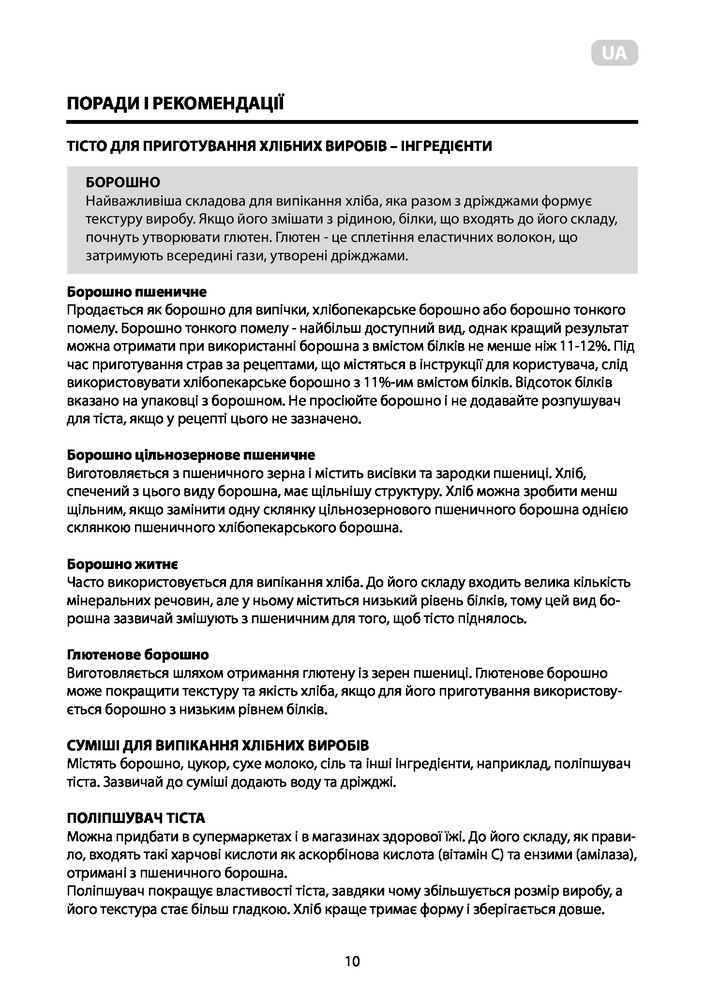 UA

ПОРАДИ І РЕКОМЕНДАЦІЇ

ТІСТО ДЛЯ ПРИГОТУВАННЯ ХЛІБНИХ ВИРОБІВ – ІНГРЕДІЄНТИ

БОРОШНО
Найважливіша складова для випікання хліба, яка разом з дріжджами формує текстуру виробу. Якщо його змішати з рідиною, білки, що входять до його складу, почнуть утворювати глютен. Глютен - це сплетіння еластичних волокон, що затримують всередині гази, утворені дріжджами.

Борошно пшеничне
Продається як борошно для випічки, хлібопекарське борошно або борошно тонкого помелу. Борошно тонкого помелу - найбільш доступний вид, однак кращий результат можна отримати при використанні борошна з вмістом білків не менше ніж 11-12%. Під час приготування страв за рецептами, що містяться в інструкції для користувача, слід використовувати хлібопекарське борошно з 11%-им вмістом білків. Відсоток білків вказано на упаковці з борошном. Не просіюйте борошно і не додавайте розпушувач для тіста, якщо у рецепті цього не зазначено.

Борошно цільнозернове пшеничне
Виготовляється з пшеничного зерна і містить висівки та зародки пшениці. Хліб, спечений з цього виду борошна, має щільнішу структуру. Хліб можна зробити менш щільним, якщо замінити одну склянку цільнозернового пшеничного борошна однією склянкою пшеничного хлібопекарського борошна.

Борошно житнє
Часто використовується для випікання хліба. До його складу входить велика кількість мінеральних речовин, але у ньому міститься низький рівень білків, тому цей вид борошна зазвичай змішують з пшеничним для того, щоб тісто піднялось.

Глютенове борошно
Виготовляється шляхом отримання глютену із зерен пшениці. Глютенове борошно може покращити текстуру та якість хліба, якщо для його приготування використовується борошно з низьким рівнем білків.

СУМІШІ ДЛЯ ВИПІКАННЯ ХЛІБНИХ ВИРОБІВ
Містять борошно, цукор, сухе молоко, сіль та інші інгредієнти, наприклад, поліпшувач тіста. Зазвичай до суміші додають воду та дріжджі.

ПОЛІПШУВАЧ ТІСТА
Можна придбати в супермаркетах і в магазинах здорової їжі. До його складу, як правило, входять такі харчові кислоти як аскорбінова кислота (вітамін С) та ензими (амілаза), отримані з пшеничного борошна.
Поліпшувач покращує властивості тіста, завдяки чому збільшується розмір виробу, а його текстура стає більш гладкою. Хліб краще тримає форму і зберігається довше.

10